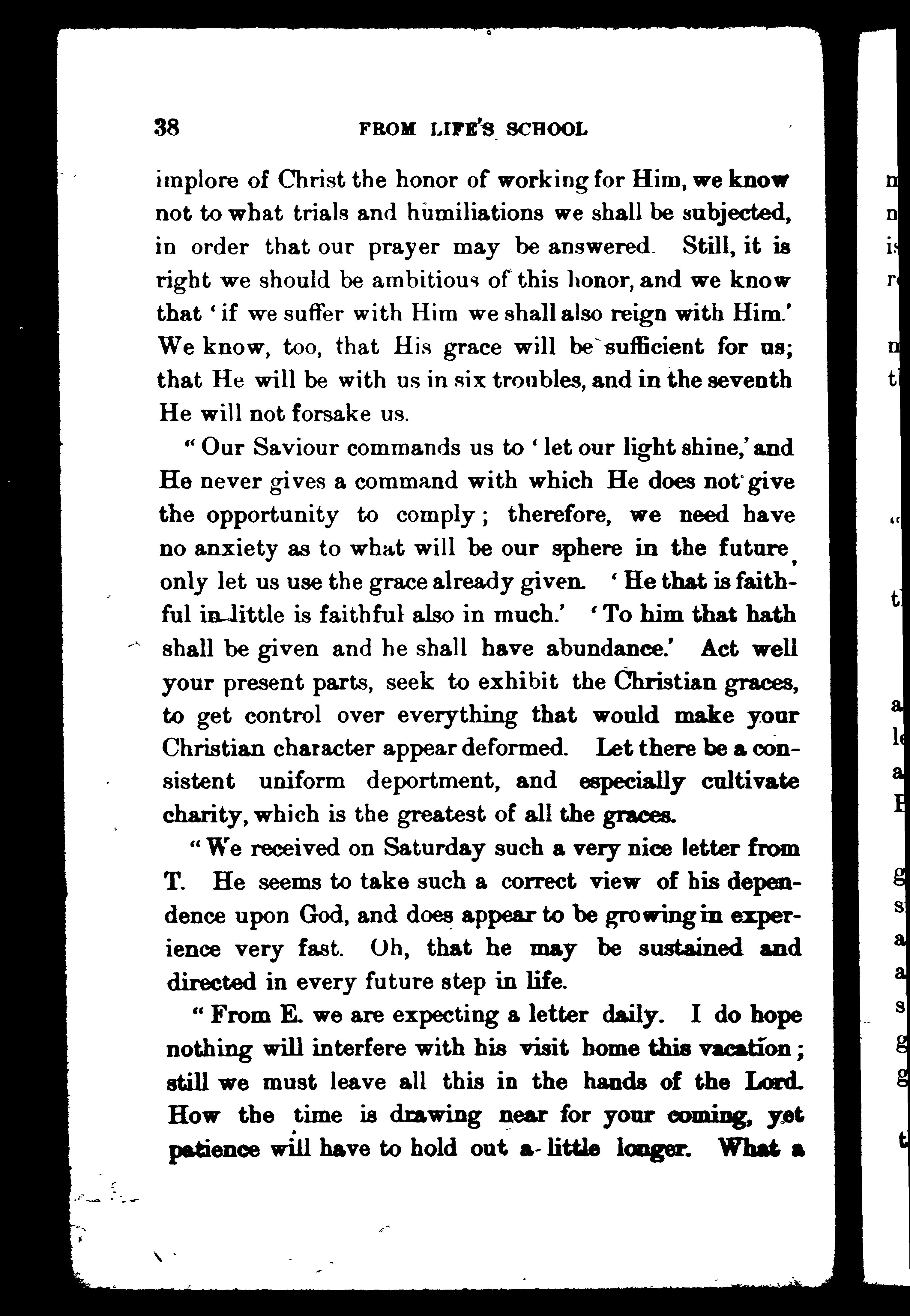 38 FROM LIFE'S SCHOOL

implore of Christ the honor of working for Him, we know not to what trials and humiliations we shall be subjected, in order that our prayer may be answered. Still, it is right we should be ambitious of this honor, and we know that 'if we suffer with Him we shall also reign with Him.' We know, too, that His grace will be sufficient for us; that He will be with us in six troubles, and in the seventh He will not forsake us.

"Our Saviour commands us to 'let our light shine,' and He never gives a command with which He does not give the opportunity to comply; therefore, we need have no anxiety as to what will be our sphere in the future, only let us use the grace already given. 'He that is faithful in little is faithful also in much.' 'To him that hath shall be given and he shall have abundance.' Act well your present parts, seek to exhibit the Christian graces, to get control over everything that would make your Christian character appear deformed. Let there be a consistent uniform deportment, and especially cultivate charity, which is the greatest of all the graces.

"We received on Saturday such a very nice letter from T. He seems to take such a correct view of his dependence upon God, and does appear to be growing in experience very fast. Oh, that he may be sustained and directed in every future step in life.

"From E. we are expecting a letter daily. I do hope nothing will interfere with his visit home this vacation; still we must leave all this in the hands of the Lord. How the time is drawing near for your coming, yet patience will have to hold out a little longer. What a